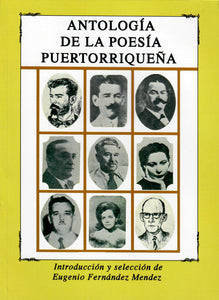 ANTOLOGÍA DE LA POESÍA PUERTORRIQUEÑA

Introducción y selección de Eugenio Fernández Mendez